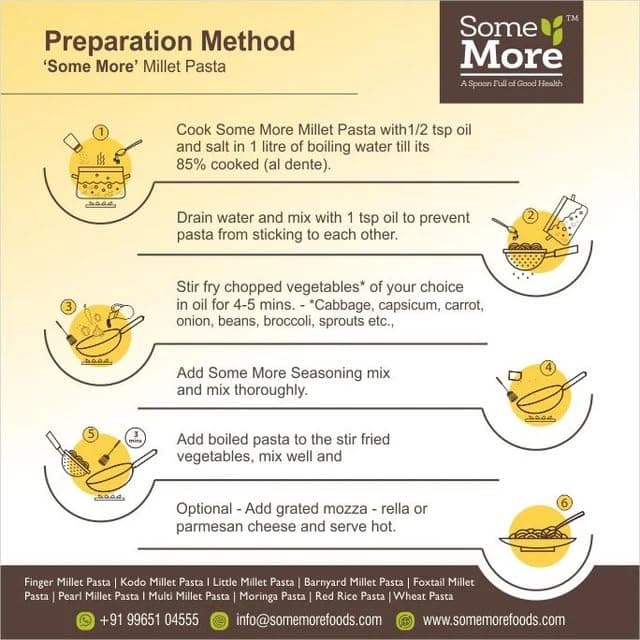 Preparation Method
'Some More' Millet Pasta

Some More™
A Spoon Full of Good Health

1
Cook Some More Millet Pasta with1/2 tsp oil and salt in 1 litre of boiling water till its 85% cooked (al dente).

2
Drain water and mix with 1 tsp oil to prevent pasta from sticking to each other.

3
Stir fry chopped vegetables* of your choice in oil for 4-5 mins. - *Cabbage, capsicum, carrot, onion, beans, broccoli, sprouts etc.,

4
Add Some More Seasoning mix and mix thoroughly.

5
3 mins
Add boiled pasta to the stir fried vegetables, mix well and

6
Optional - Add grated mozza - rella or parmesan cheese and serve hot.

Finger Millet Pasta | Kodo Millet Pasta I Little Millet Pasta | Barnyard Millet Pasta | Foxtail Millet Pasta | Pearl Millet Pasta I Multi Millet Pasta | Moringa Pasta | Red Rice Pasta | Wheat Pasta

+91 99651 04555 info@somemorefoods.com www.somemorefoods.com